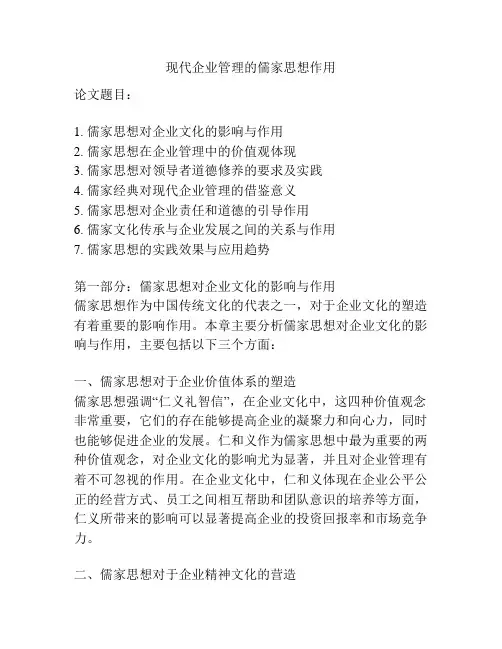 现代企业管理的儒家思想作用

论文题目：

1. 儒家思想对企业文化的影响与作用
2. 儒家思想在企业管理中的价值观体现
3. 儒家思想对领导者道德修养的要求及实践
4. 儒家经典对现代企业管理的借鉴意义
5. 儒家思想对企业责任和道德的引导作用
6. 儒家文化传承与企业发展之间的关系与作用
7. 儒家思想的实践效果与应用趋势

第一部分：儒家思想对企业文化的影响与作用
儒家思想作为中国传统文化的代表之一，对于企业文化的塑造有着重要的影响作用。本章主要分析儒家思想对企业文化的影响与作用，主要包括以下三个方面：

一、儒家思想对于企业价值体系的塑造
儒家思想强调“仁义礼智信”，在企业文化中，这四种价值观念非常重要，它们的存在能够提高企业的凝聚力和向心力，同时也能够促进企业的发展。仁和义作为儒家思想中最为重要的两种价值观念，对企业文化的影响尤为显著，并且对企业管理有着不可忽视的作用。在企业文化中，仁和义体现在企业公平公正的经营方式、员工之间相互帮助和团队意识的培养等方面，仁义所带来的影响可以显著提高企业的投资回报率和市场竞争力。

二、儒家思想对于企业精神文化的营造